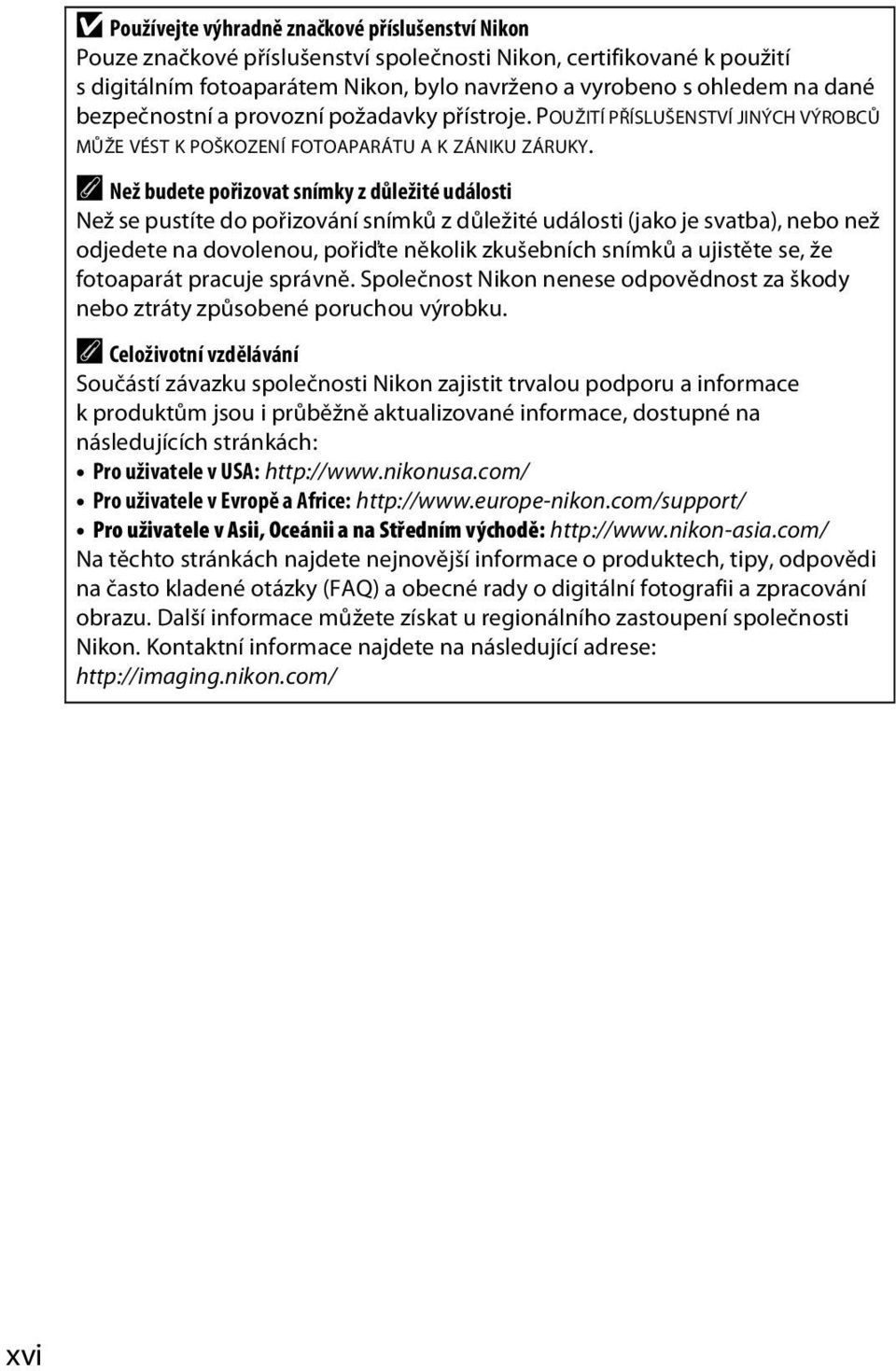 Používejte výhradně značkové příslušenství Nikon
Pouze značkové příslušenství společnosti Nikon, certifikované k použití s digitálním fotoaparátem Nikon, bylo navrženo a vyrobeno s ohledem na dané bezpečnostní a provozní požadavky přístroje. POUŽITÍ PŘÍSLUŠENSTVÍ JINÝCH VÝROBCŮ MŮŽE VÉST K POŠKOZENÍ FOTOAPARÁTU A K ZÁNIKU ZÁRUKY.

Než budete pořizovat snímky z důležité události
Než se pustíte do pořizování snímků z důležité události (jako je svatba), nebo než odjedete na dovolenou, pořiďte několik zkušebních snímků a ujistěte se, že fotoaparát pracuje správně. Společnost Nikon nenese odpovědnost za škody nebo ztráty způsobené poruchou výrobku.

Celoživotní vzdělávání
Součástí závazku společnosti Nikon zajistit trvalou podporu a informace k produktům jsou i průběžně aktualizované informace, dostupné na následujících stránkách:
• Pro uživatele v USA: http://www.nikonusa.com/
• Pro uživatele v Evropě a Africe: http://www.europe-nikon.com/support/
• Pro uživatele v Asii, Oceánii a na Středním východě: http://www.nikon-asia.com/
Na těchto stránkách najdete nejnovější informace o produktech, tipy, odpovědi na často kladené otázky (FAQ) a obecné rady o digitální fotografii a zpracování obrazu. Další informace můžete získat u regionálního zastoupení společnosti Nikon. Kontaktní informace najdete na následující adrese: http://imaging.nikon.com/

xvi